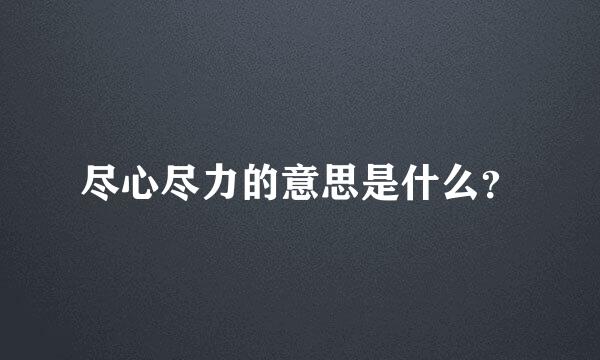 尽心尽力的意思是什么?